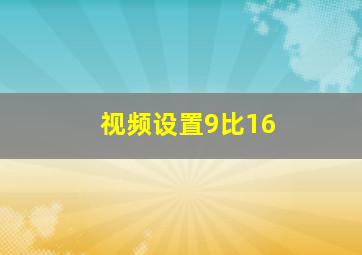 视频设置9比16